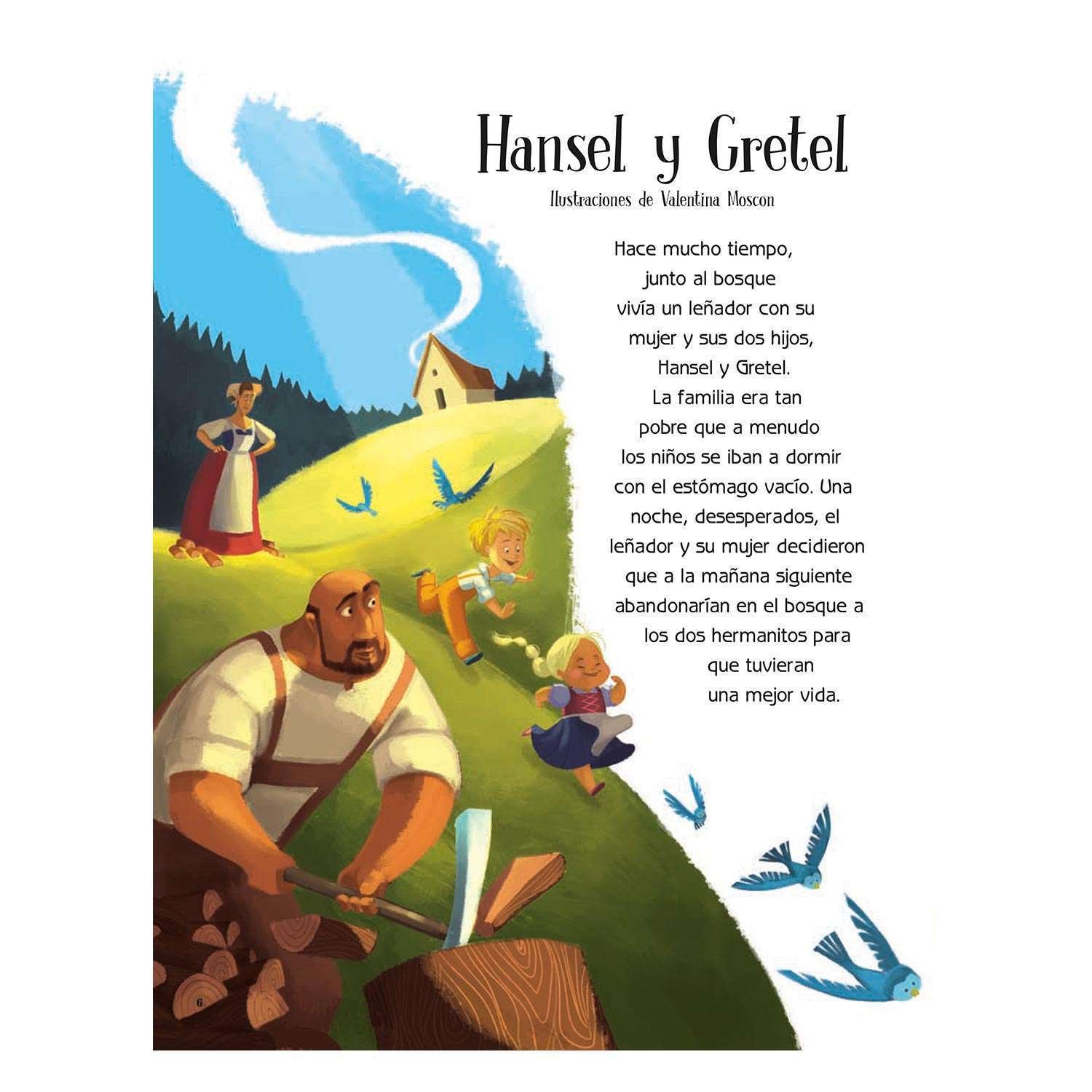 Hansel y Gretel

Ilustraciones de Valentina Moscon

Hace mucho tiempo, junto al bosque vivía un leñador con su mujer y sus dos hijos, Hansel y Gretel. La familia era tan pobre que a menudo los niños se iban a dormir con el estómago vacío. Una noche, desesperados, el leñador y su mujer decidieron que a la mañana siguiente abandonarían en el bosque a los dos hermanitos para que tuvieran una mejor vida.

6